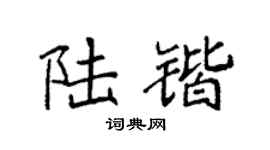 陆锴

词典网